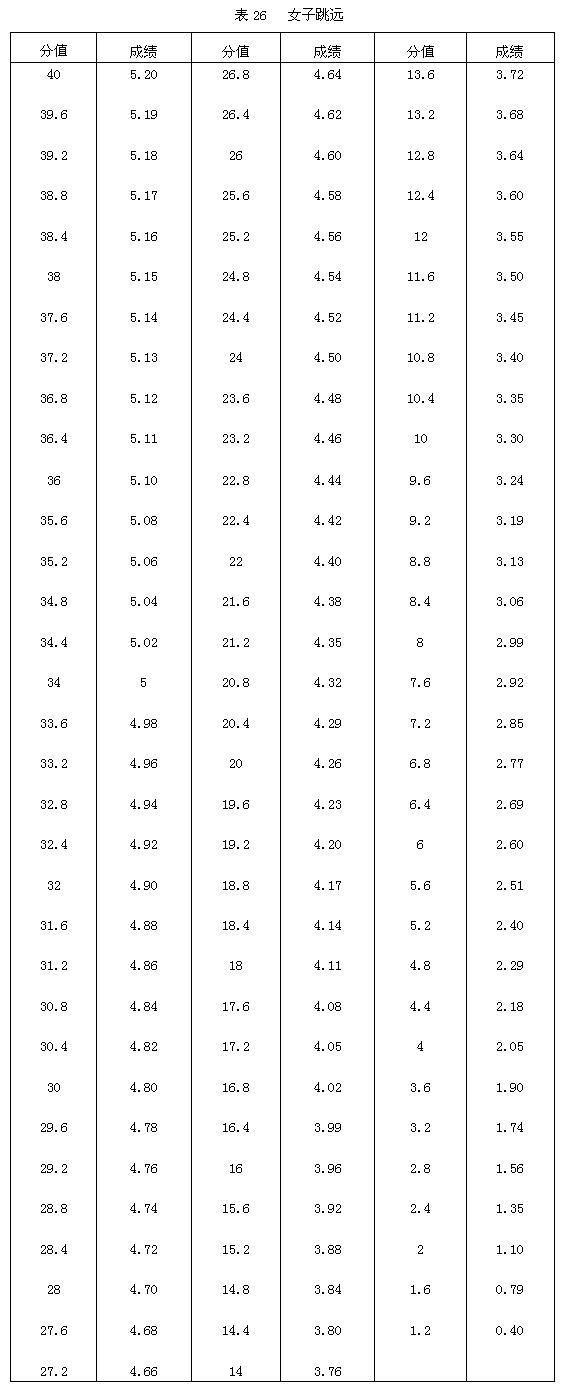 表 26　女子跳远

| 分值 | 成绩 | 分值 | 成绩 | 分值 | 成绩 |
|---|---|---|---|---|---|
| 40 | 5.20 | 26.8 | 4.64 | 13.6 | 3.72 |
| 39.6 | 5.19 | 26.4 | 4.62 | 13.2 | 3.68 |
| 39.2 | 5.18 | 26 | 4.60 | 12.8 | 3.64 |
| 38.8 | 5.17 | 25.6 | 4.58 | 12.4 | 3.60 |
| 38.4 | 5.16 | 25.2 | 4.56 | 12 | 3.55 |
| 38 | 5.15 | 24.8 | 4.54 | 11.6 | 3.50 |
| 37.6 | 5.14 | 24.4 | 4.52 | 11.2 | 3.45 |
| 37.2 | 5.13 | 24 | 4.50 | 10.8 | 3.40 |
| 36.8 | 5.12 | 23.6 | 4.48 | 10.4 | 3.35 |
| 36.4 | 5.11 | 23.2 | 4.46 | 10 | 3.30 |
| 36 | 5.10 | 22.8 | 4.44 | 9.6 | 3.24 |
| 35.6 | 5.08 | 22.4 | 4.42 | 9.2 | 3.19 |
| 35.2 | 5.06 | 22 | 4.40 | 8.8 | 3.13 |
| 34.8 | 5.04 | 21.6 | 4.38 | 8.4 | 3.06 |
| 34.4 | 5.02 | 21.2 | 4.35 | 8 | 2.99 |
| 34 | 5 | 20.8 | 4.32 | 7.6 | 2.92 |
| 33.6 | 4.98 | 20.4 | 4.29 | 7.2 | 2.85 |
| 33.2 | 4.96 | 20 | 4.26 | 6.8 | 2.77 |
| 32.8 | 4.94 | 19.6 | 4.23 | 6.4 | 2.69 |
| 32.4 | 4.92 | 19.2 | 4.20 | 6 | 2.60 |
| 32 | 4.90 | 18.8 | 4.17 | 5.6 | 2.51 |
| 31.6 | 4.88 | 18.4 | 4.14 | 5.2 | 2.40 |
| 31.2 | 4.86 | 18 | 4.11 | 4.8 | 2.29 |
| 30.8 | 4.84 | 17.6 | 4.08 | 4.4 | 2.18 |
| 30.4 | 4.82 | 17.2 | 4.05 | 4 | 2.05 |
| 30 | 4.80 | 16.8 | 4.02 | 3.6 | 1.90 |
| 29.6 | 4.78 | 16.4 | 3.99 | 3.2 | 1.74 |
| 29.2 | 4.76 | 16 | 3.96 | 2.8 | 1.56 |
| 28.8 | 4.74 | 15.6 | 3.92 | 2.4 | 1.35 |
| 28.4 | 4.72 | 15.2 | 3.88 | 2 | 1.10 |
| 28 | 4.70 | 14.8 | 3.84 | 1.6 | 0.79 |
| 27.6 | 4.68 | 14.4 | 3.80 | 1.2 | 0.40 |
| 27.2 | 4.66 | 14 | 3.76 | | |